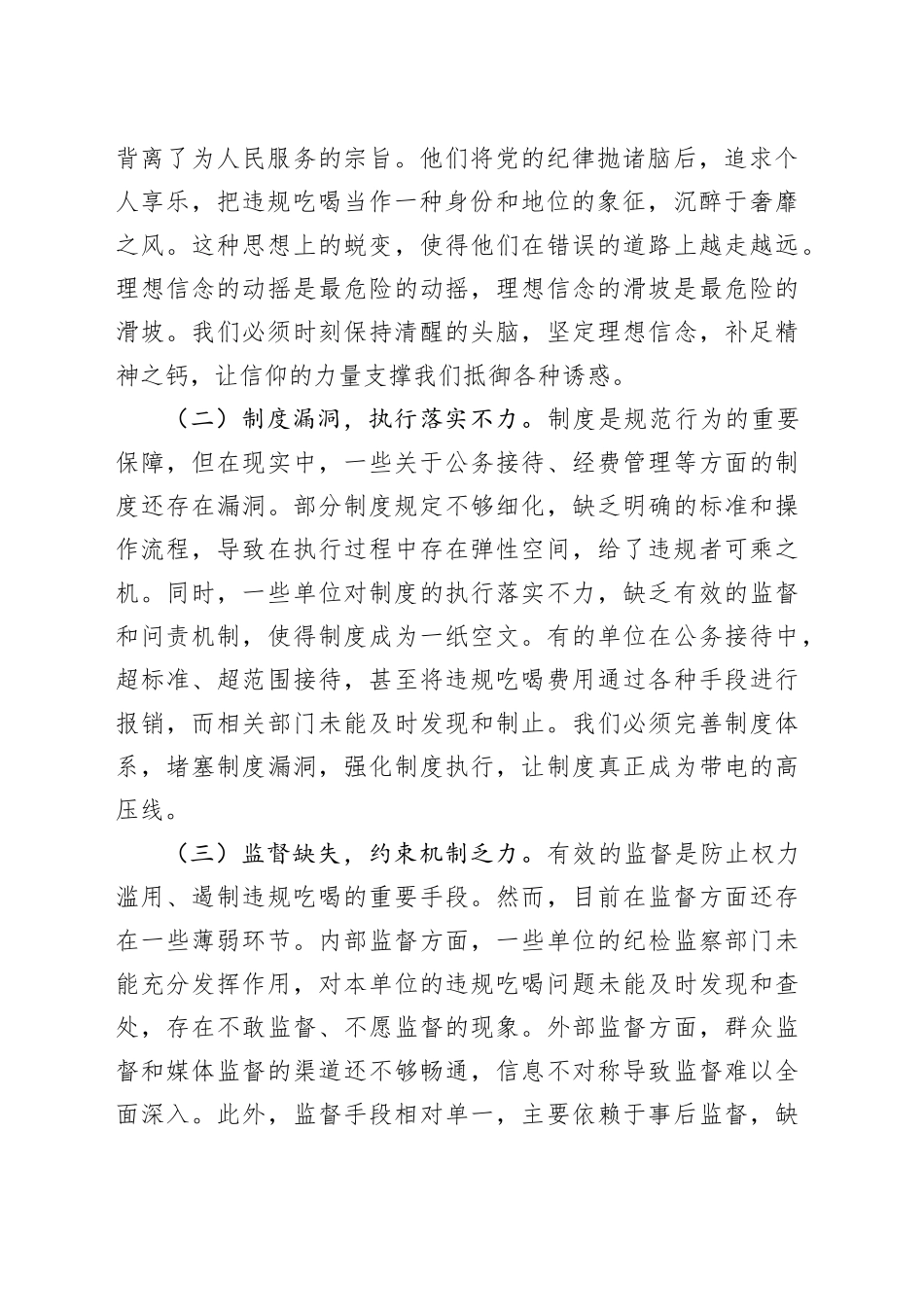 背离了为人民服务的宗旨。他们将党的纪律抛诸脑后，追求个人享乐，把违规吃喝当作一种身份和地位的象征，沉醉于奢靡之风。这种思想上的蜕变，使得他们在错误的道路上越走越远。理想信念的动摇是最危险的动摇，理想信念的滑坡是最危险的滑坡。我们必须时刻保持清醒的头脑，坚定理想信念，补足精神之钙，让信仰的力量支撑我们抵御各种诱惑。

（二）制度漏洞，执行落实不力。制度是规范行为的重要保障，但在现实中，一些关于公务接待、经费管理等方面的制度还存在漏洞。部分制度规定不够细化，缺乏明确的标准和操作流程，导致在执行过程中存在弹性空间，给了违规者可乘之机。同时，一些单位对制度的执行落实不力，缺乏有效的监督和问责机制，使得制度成为一纸空文。有的单位在公务接待中，超标准、超范围接待，甚至将违规吃喝费用通过各种手段进行报销，而相关部门未能及时发现和制止。我们必须完善制度体系，堵塞制度漏洞，强化制度执行，让制度真正成为带电的高压线。

（三）监督缺失，约束机制乏力。有效的监督是防止权力滥用、遏制违规吃喝的重要手段。然而，目前在监督方面还存在一些薄弱环节。内部监督方面，一些单位的纪检监察部门未能充分发挥作用，对本单位的违规吃喝问题未能及时发现和查处，存在不敢监督、不愿监督的现象。外部监督方面，群众监督和媒体监督的渠道还不够畅通，信息不对称导致监督难以全面深入。此外，监督手段相对单一，主要依赖于事后监督，缺